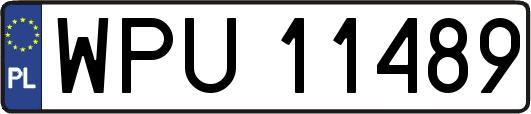 PL

WPU 11489